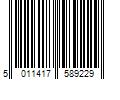 5 011417 589229